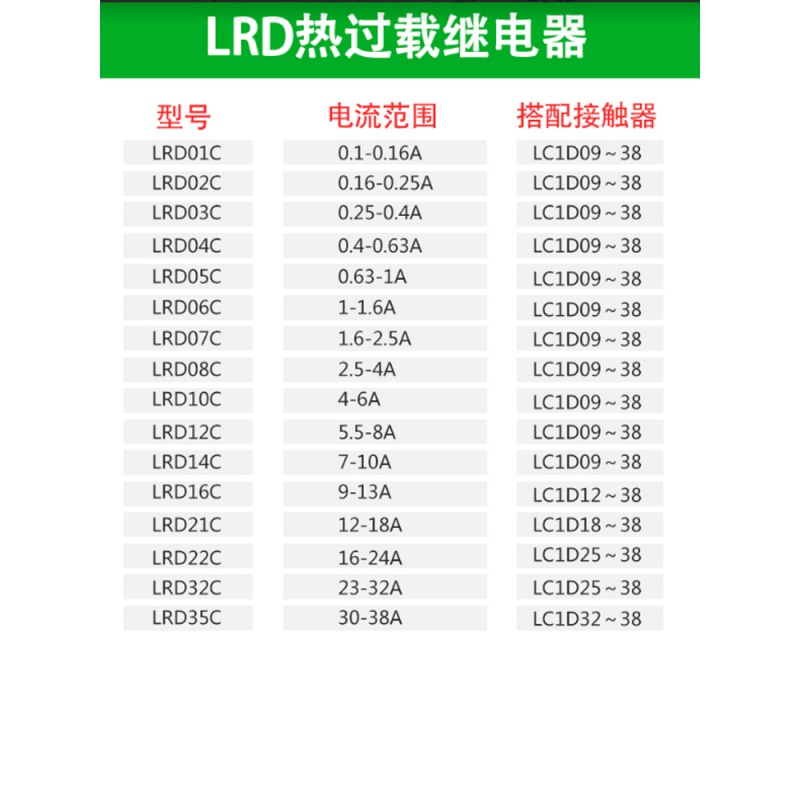 LRD热过载继电器

| 型号 | 电流范围 | 搭配接触器 |
|---|---|---|
| LRD01C | 0.1-0.16A | LC1D09～38 |
| LRD02C | 0.16-0.25A | LC1D09～38 |
| LRD03C | 0.25-0.4A | LC1D09～38 |
| LRD04C | 0.4-0.63A | LC1D09～38 |
| LRD05C | 0.63-1A | LC1D09～38 |
| LRD06C | 1-1.6A | LC1D09～38 |
| LRD07C | 1.6-2.5A | LC1D09～38 |
| LRD08C | 2.5-4A | LC1D09～38 |
| LRD10C | 4-6A | LC1D09～38 |
| LRD12C | 5.5-8A | LC1D09～38 |
| LRD14C | 7-10A | LC1D09～38 |
| LRD16C | 9-13A | LC1D12～38 |
| LRD21C | 12-18A | LC1D18～38 |
| LRD22C | 16-24A | LC1D25～38 |
| LRD32C | 23-32A | LC1D25～38 |
| LRD35C | 30-38A | LC1D32～38 |